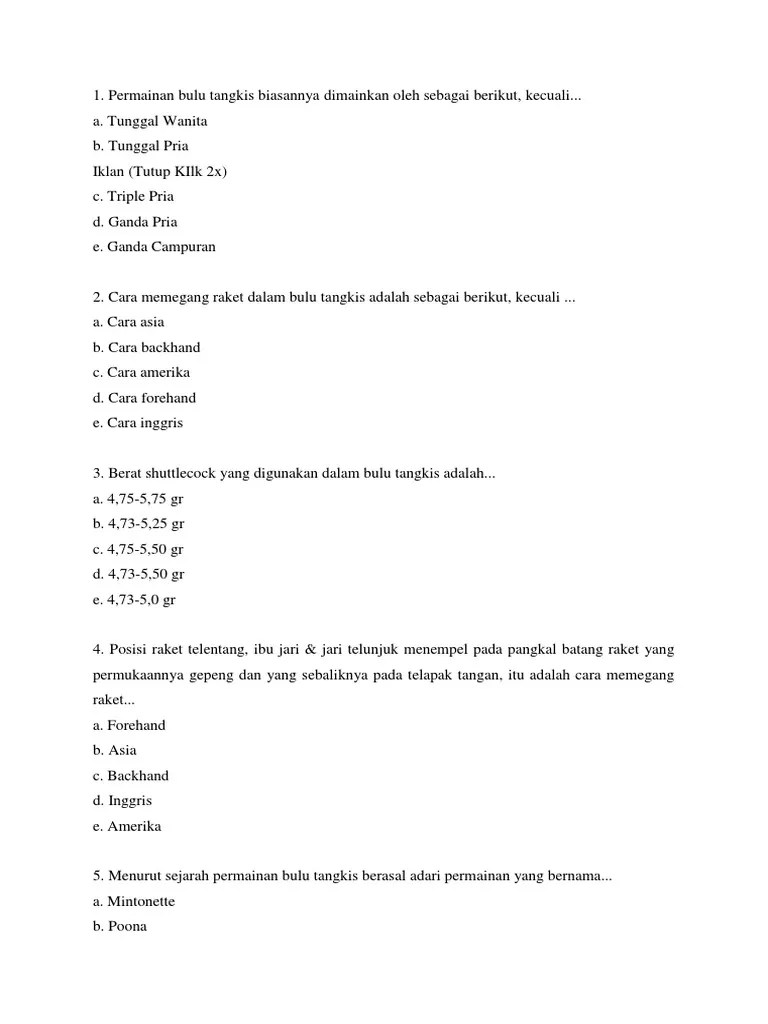 1. Permainan bulu tangkis biasannya dimainkan oleh sebagai berikut, kecuali...
a. Tunggal Wanita
b. Tunggal Pria
Iklan (Tutup KIlk 2x)
c. Triple Pria
d. Ganda Pria
e. Ganda Campuran

2. Cara memegang raket dalam bulu tangkis adalah sebagai berikut, kecuali ...
a. Cara asia
b. Cara backhand
c. Cara amerika
d. Cara forehand
e. Cara inggris

3. Berat shuttlecock yang digunakan dalam bulu tangkis adalah...
a. 4,75-5,75 gr
b. 4,73-5,25 gr
c. 4,75-5,50 gr
d. 4,73-5,50 gr
e. 4,73-5,0 gr

4. Posisi raket telentang, ibu jari & jari telunjuk menempel pada pangkal batang raket yang permukaannya gepeng dan yang sebaliknya pada telapak tangan, itu adalah cara memegang raket...
a. Forehand
b. Asia
c. Backhand
d. Inggris
e. Amerika

5. Menurut sejarah permainan bulu tangkis berasal adari permainan yang bernama...
a. Mintonette
b. Poona